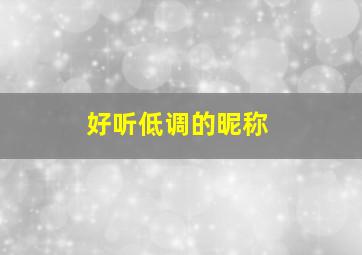 好听低调的昵称